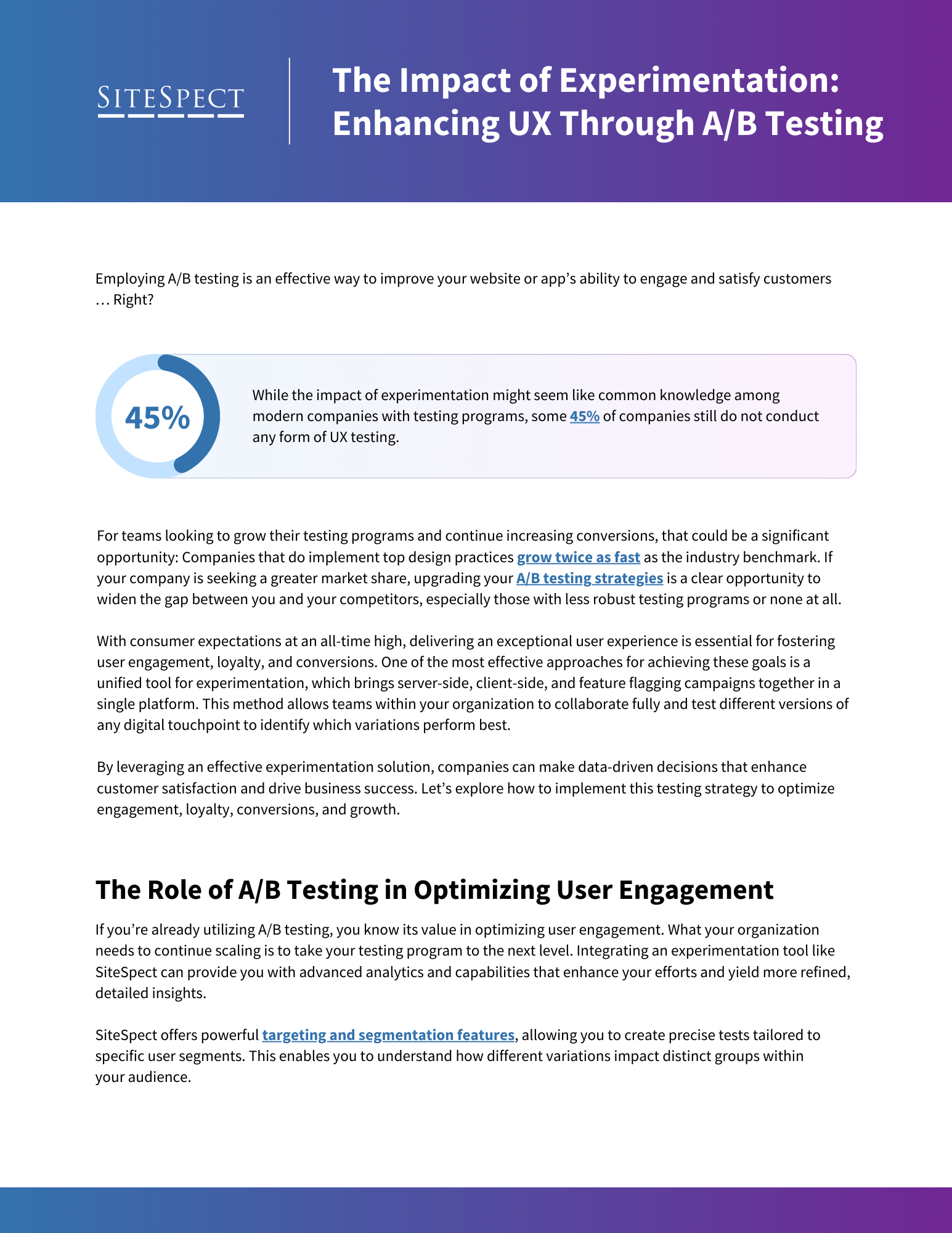 SITESPECT

The Impact of Experimentation: Enhancing UX Through A/B Testing

Employing A/B testing is an effective way to improve your website or app's ability to engage and satisfy customers … Right?

45%

While the impact of experimentation might seem like common knowledge among modern companies with testing programs, some 45% of companies still do not conduct any form of UX testing.

For teams looking to grow their testing programs and continue increasing conversions, that could be a significant opportunity: Companies that do implement top design practices grow twice as fast as the industry benchmark. If your company is seeking a greater market share, upgrading your A/B testing strategies is a clear opportunity to widen the gap between you and your competitors, especially those with less robust testing programs or none at all.

With consumer expectations at an all-time high, delivering an exceptional user experience is essential for fostering user engagement, loyalty, and conversions. One of the most effective approaches for achieving these goals is a unified tool for experimentation, which brings server-side, client-side, and feature flagging campaigns together in a single platform. This method allows teams within your organization to collaborate fully and test different versions of any digital touchpoint to identify which variations perform best.

By leveraging an effective experimentation solution, companies can make data-driven decisions that enhance customer satisfaction and drive business success. Let's explore how to implement this testing strategy to optimize engagement, loyalty, conversions, and growth.

The Role of A/B Testing in Optimizing User Engagement

If you're already utilizing A/B testing, you know its value in optimizing user engagement. What your organization needs to continue scaling is to take your testing program to the next level. Integrating an experimentation tool like SiteSpect can provide you with advanced analytics and capabilities that enhance your efforts and yield more refined, detailed insights.

SiteSpect offers powerful targeting and segmentation features, allowing you to create precise tests tailored to specific user segments. This enables you to understand how different variations impact distinct groups within your audience.